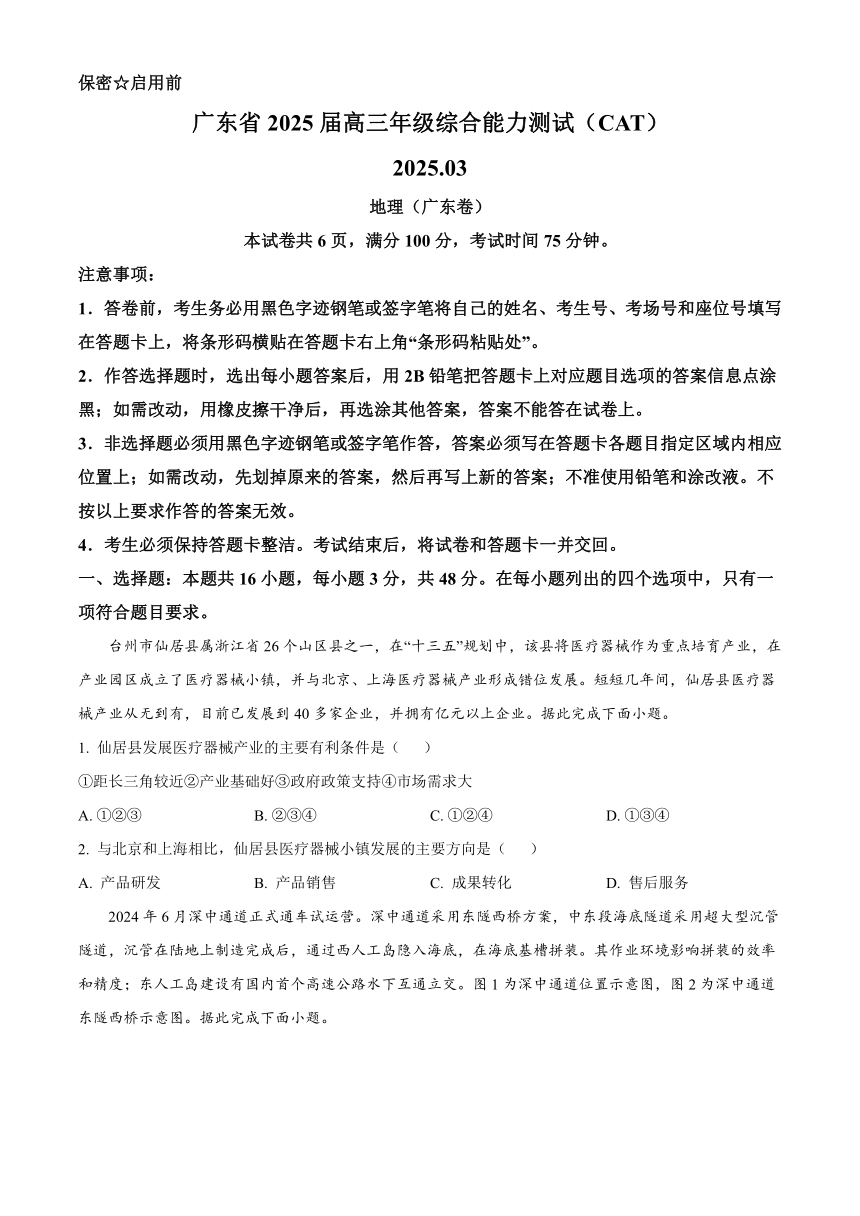 保密☆启用前

广东省 2025 届高三年级综合能力测试（CAT）

2025.03

地理（广东卷）

本试卷共 6 页，满分 100 分，考试时间 75 分钟。

注意事项：

1．答卷前，考生务必用黑色字迹钢笔或签字笔将自己的姓名、考生号、考场号和座位号填写在答题卡上，将条形码横贴在答题卡右上角“条形码粘贴处”。

2．作答选择题时，选出每小题答案后，用 2B 铅笔把答题卡上对应题目选项的答案信息点涂黑；如需改动，用橡皮擦干净后，再选涂其他答案，答案不能答在试卷上。

3．非选择题必须用黑色字迹钢笔或签字笔作答，答案必须写在答题卡各题目指定区域内相应位置上；如需改动，先划掉原来的答案，然后再写上新的答案；不准使用铅笔和涂改液。不按以上要求作答的答案无效。

4．考生必须保持答题卡整洁。考试结束后，将试卷和答题卡一并交回。

一、选择题：本题共 16 小题，每小题 3 分，共 48 分。在每小题列出的四个选项中，只有一项符合题目要求。

台州市仙居县属浙江省 26 个山区县之一，在“十三五”规划中，该县将医疗器械作为重点培育产业，在产业园区成立了医疗器械小镇，并与北京、上海医疗器械产业形成错位发展。短短几年间，仙居县医疗器械产业从无到有，目前已发展到 40 多家企业，并拥有亿元以上企业。据此完成下面小题。

1. 仙居县发展医疗器械产业的主要有利条件是（　　）

①距长三角较近②产业基础好③政府政策支持④市场需求大

A. ①②③　　B. ②③④　　C. ①②④　　D. ①③④

2. 与北京和上海相比，仙居县医疗器械小镇发展的主要方向是（　　）

A. 产品研发　　B. 产品销售　　C. 成果转化　　D. 售后服务

2024 年 6 月深中通道正式通车试运营。深中通道采用东隧西桥方案，中东段海底隧道采用超大型沉管隧道，沉管在陆地上制造完成后，通过西人工岛隐入海底，在海底基槽拼装。其作业环境影响拼装的效率和精度；东人工岛建设有国内首个高速公路水下互通立交。图 1 为深中通道位置示意图，图 2 为深中通道东隧西桥示意图。据此完成下面小题。